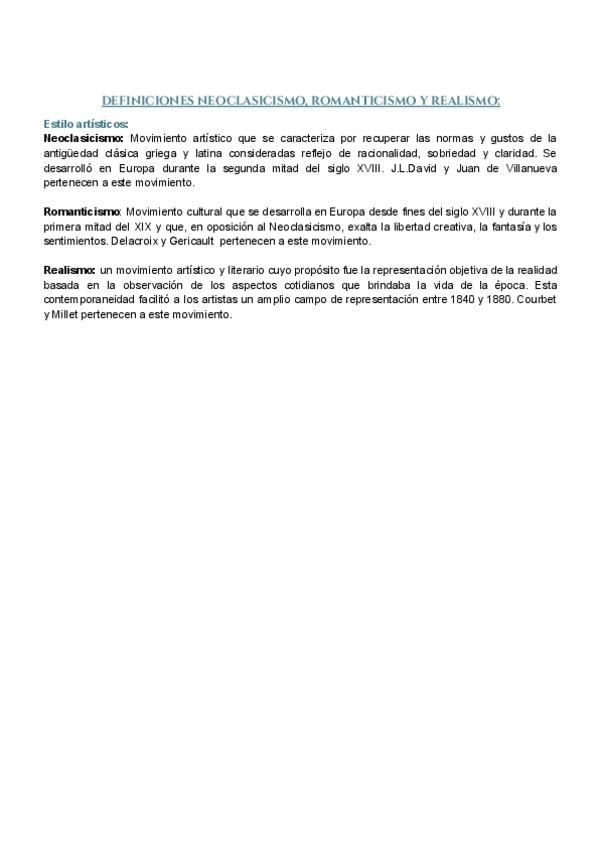 DEFINICIONES NEOCLASICISMO, ROMANTICISMO Y REALISMO:

Estilo artísticos:
Neoclasicismo: Movimiento artístico que se caracteriza por recuperar las normas y gustos de la antigüedad clásica griega y latina consideradas reflejo de racionalidad, sobriedad y claridad. Se desarrolló en Europa durante la segunda mitad del siglo XVIII. J.L.David y Juan de Villanueva pertenecen a este movimiento.

Romanticismo: Movimiento cultural que se desarrolla en Europa desde fines del siglo XVIII y durante la primera mitad del XIX y que, en oposición al Neoclasicismo, exalta la libertad creativa, la fantasía y los sentimientos. Delacroix y Gericault pertenecen a este movimiento.

Realismo: un movimiento artístico y literario cuyo propósito fue la representación objetiva de la realidad basada en la observación de los aspectos cotidianos que brindaba la vida de la época. Esta contemporaneidad facilitó a los artistas un amplio campo de representación entre 1840 y 1880. Courbet y Millet pertenecen a este movimiento.